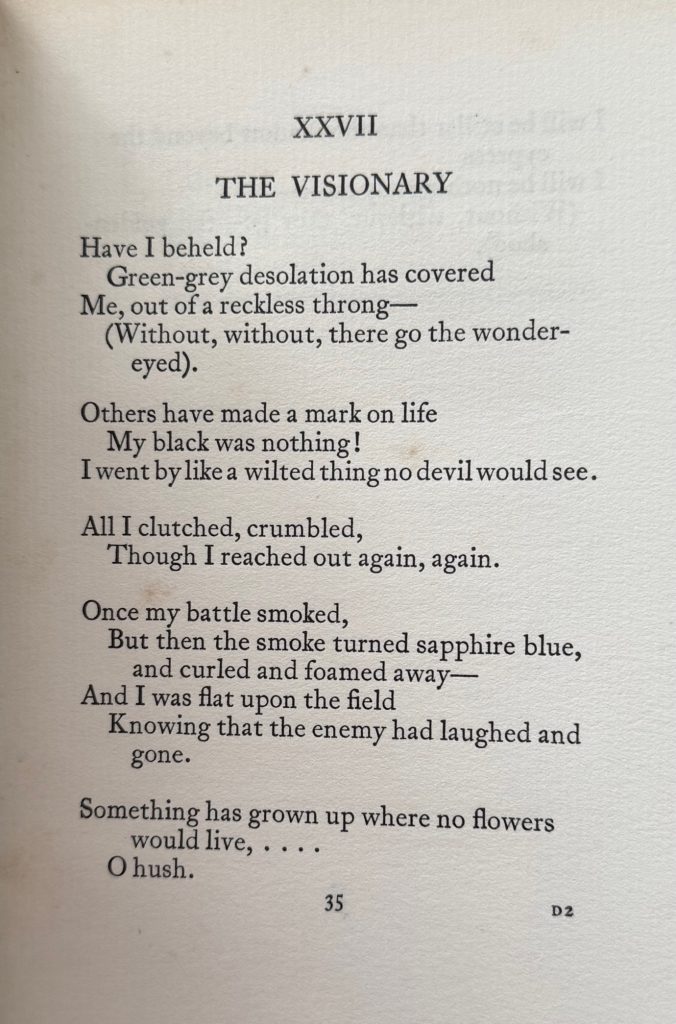 XXVII

THE VISIONARY

Have I beheld?
Green-grey desolation has covered
Me, out of a reckless throng—
(Without, without, there go the wonder-eyed).

Others have made a mark on life
My black was nothing!
I went by like a wilted thing no devil would see.

All I clutched, crumbled,
Though I reached out again, again.

Once my battle smoked,
But then the smoke turned sapphire blue, and curled and foamed away—
And I was flat upon the field
Knowing that the enemy had laughed and gone.

Something has grown up where no flowers would live, . . . .
O hush.

35

D2